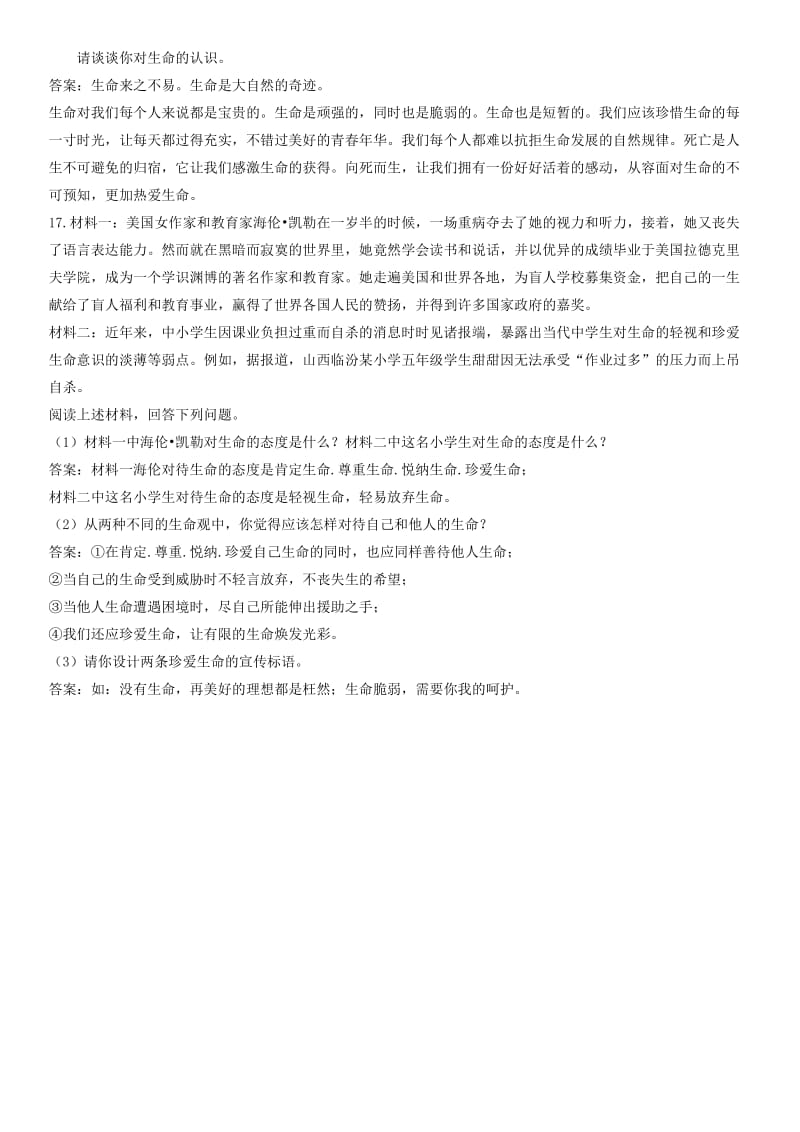 请谈谈你对生命的认识。
答案：生命来之不易。生命是大自然的奇迹。
生命对我们每个人来说都是宝贵的。生命是顽强的，同时也是脆弱的。生命也是短暂的。我们应该珍惜生命的每一寸时光，让每天都过得充实，不错过美好的青春年华。我们每个人都难以抗拒生命发展的自然规律。死亡是人生不可避免的归宿，它让我们感激生命的获得。向死而生，让我们拥有一份好好活着的感动，从容面对生命的不可预知，更加热爱生命。
17.材料一：美国女作家和教育家海伦•凯勒在一岁半的时候，一场重病夺去了她的视力和听力，接着，她又丧失了语言表达能力。然而就在黑暗而寂寞的世界里，她竟然学会读书和说话，并以优异的成绩毕业于美国拉德克里夫学院，成为一个学识渊博的著名作家和教育家。她走遍美国和世界各地，为盲人学校募集资金，把自己的一生献给了盲人福利和教育事业，赢得了世界各国人民的赞扬，并得到许多国家政府的嘉奖。
材料二：近年来，中小学生因课业负担过重而自杀的消息时时见诸报端，暴露出当代中学生对生命的轻视和珍爱生命意识的淡薄等弱点。例如，据报道，山西临汾某小学五年级学生甜甜因无法承受“作业过多”的压力而上吊自杀。
阅读上述材料，回答下列问题。
（1）材料一中海伦•凯勒对生命的态度是什么？材料二中这名小学生对生命的态度是什么？
答案：材料一海伦对待生命的态度是肯定生命.尊重生命.悦纳生命.珍爱生命；
材料二中这名小学生对待生命的态度是轻视生命，轻易放弃生命。
（2）从两种不同的生命观中，你觉得应该怎样对待自己和他人的生命？
答案：①在肯定.尊重.悦纳.珍爱自己生命的同时，也应同样善待他人生命；
②当自己的生命受到威胁时不轻言放弃，不丧失生的希望；
③当他人生命遭遇困境时，尽自己所能伸出援助之手；
④我们还应珍爱生命，让有限的生命焕发光彩。
（3）请你设计两条珍爱生命的宣传标语。
答案：如：没有生命，再美好的理想都是枉然；生命脆弱，需要你我的呵护。